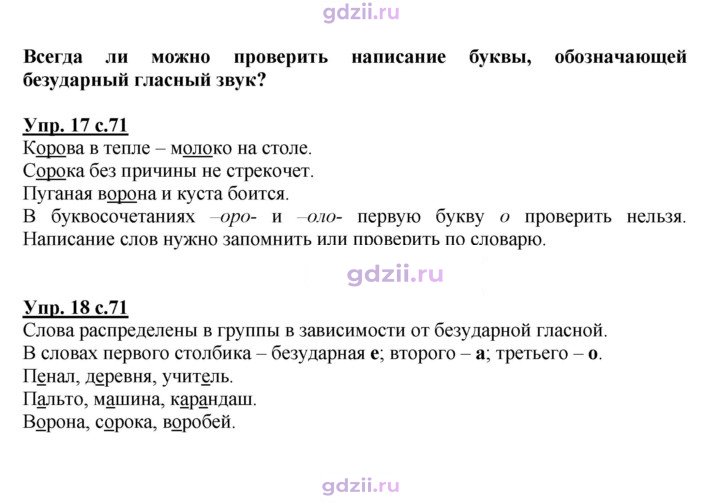 Всегда ли можно проверить написание буквы, обозначающей безударный гласный звук?

Упр. 17 с.71
Корова в тепле – молоко на столе.
Сорока без причины не стрекочет.
Пуганая ворона и куста боится.
В буквосочетаниях –оро- и –оло- первую букву о проверить нельзя. Написание слов нужно запомнить или проверить по словарю.

Упр. 18 с.71
Слова распределены в группы в зависимости от безударной гласной.
В словах первого столбика – безударная е; второго – а; третьего – о.
Пенал, деревня, учитель.
Пальто, машина, карандаш.
Ворона, сорока, воробей.

gdzii.ru